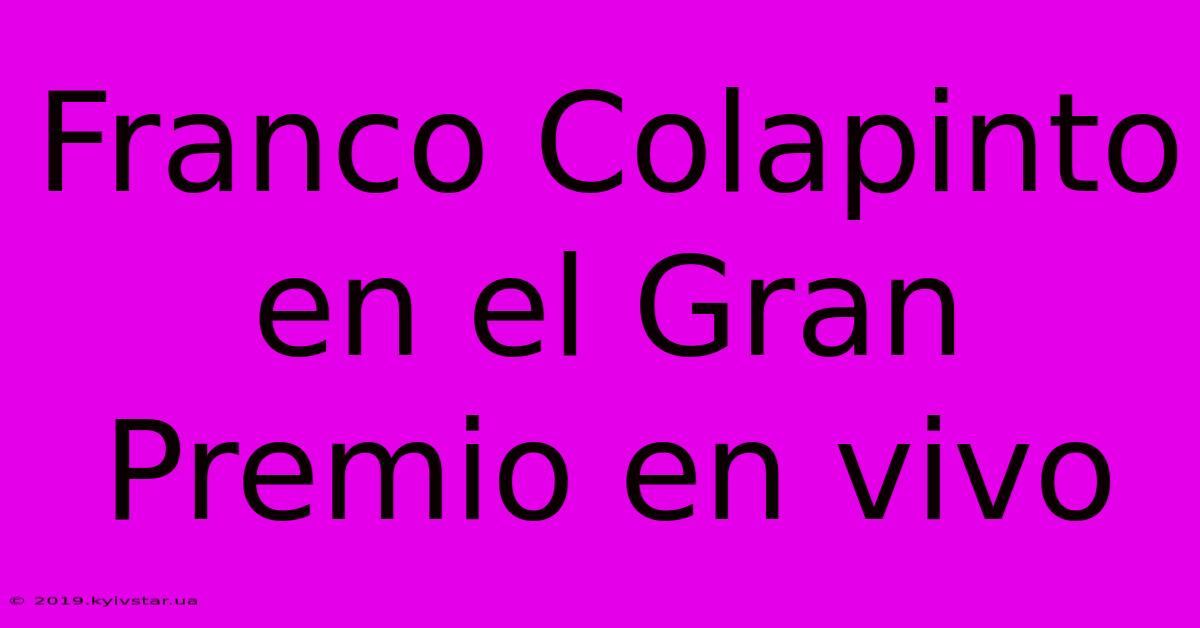 Franco Colapinto en el Gran Premio en vivo

© 2019.kyivstar.ua